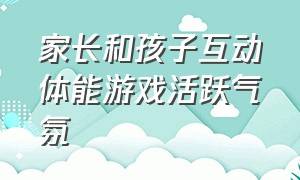 家长和孩子互动体能游戏活跃气氛